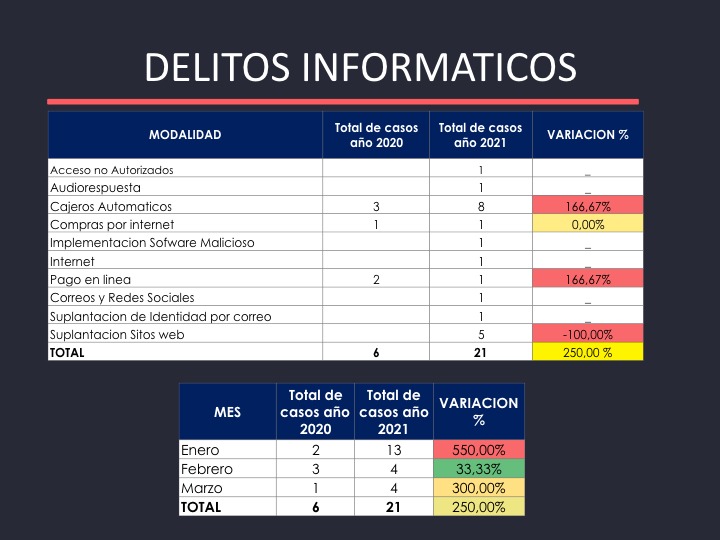 DELITOS INFORMATICOS

| MODALIDAD | Total de casos año 2020 | Total de casos año 2021 | VARIACION % |
|---|---|---|---|
| Acceso no Autorizados | | 1 | _ |
| Audiorespuesta | | 1 | _ |
| Cajeros Automaticos | 3 | 8 | 166,67% |
| Compras por internet | 1 | 1 | 0,00% |
| Implementacion Sofware Malicioso | | 1 | _ |
| Internet | | 1 | _ |
| Pago en linea | 2 | 1 | 166,67% |
| Correos y Redes Sociales | | 1 | _ |
| Suplantacion de Identidad por correo | | 1 | _ |
| Suplantacion Sitos web | | 5 | -100,00% |
| TOTAL | 6 | 21 | 250,00 % |

| MES | Total de casos año 2020 | Total de casos año 2021 | VARIACION % |
|---|---|---|---|
| Enero | 2 | 13 | 550,00% |
| Febrero | 3 | 4 | 33,33% |
| Marzo | 1 | 4 | 300,00% |
| TOTAL | 6 | 21 | 250,00% |